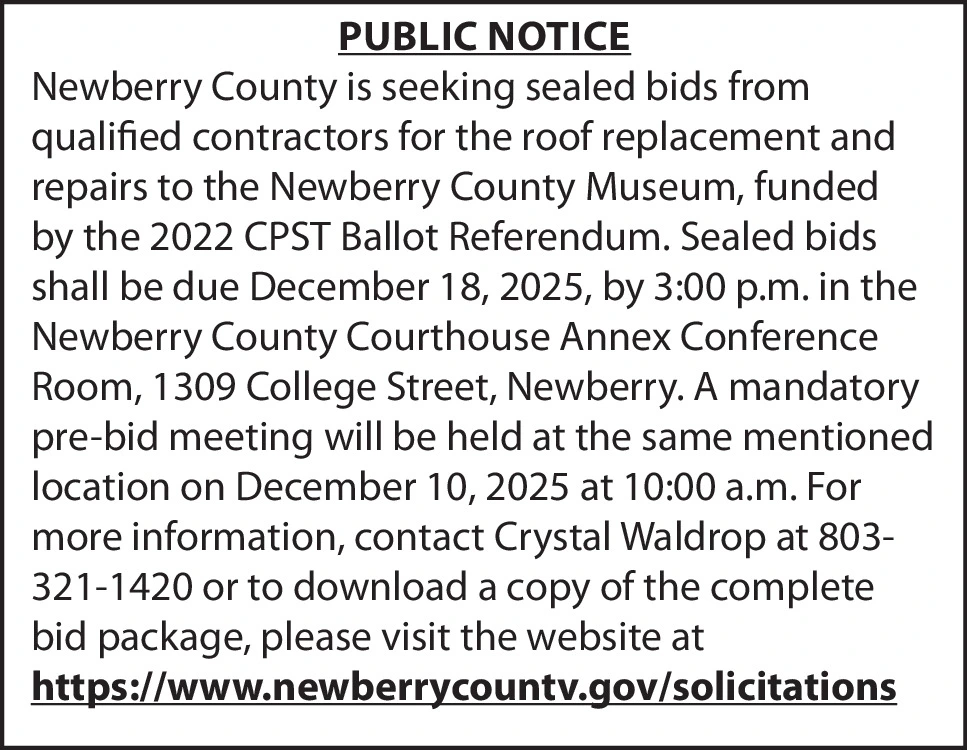 PUBLIC NOTICE
Newberry County is seeking sealed bids from qualified contractors for the roof replacement and repairs to the Newberry County Museum, funded by the 2022 CPST Ballot Referendum. Sealed bids shall be due December 18, 2025, by 3:00 p.m. in the Newberry County Courthouse Annex Conference Room, 1309 College Street, Newberry. A mandatory pre-bid meeting will be held at the same mentioned location on December 10, 2025 at 10:00 a.m. For more information, contact Crystal Waldrop at 803-321-1420 or to download a copy of the complete bid package, please visit the website at https://www.newberrycountv.gov/solicitations